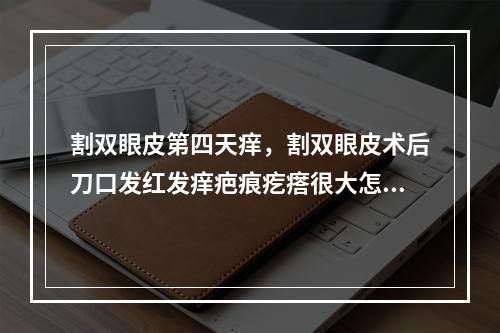 割双眼皮第四天痒，割双眼皮术后刀口发红发痒疤痕疙瘩很大怎...